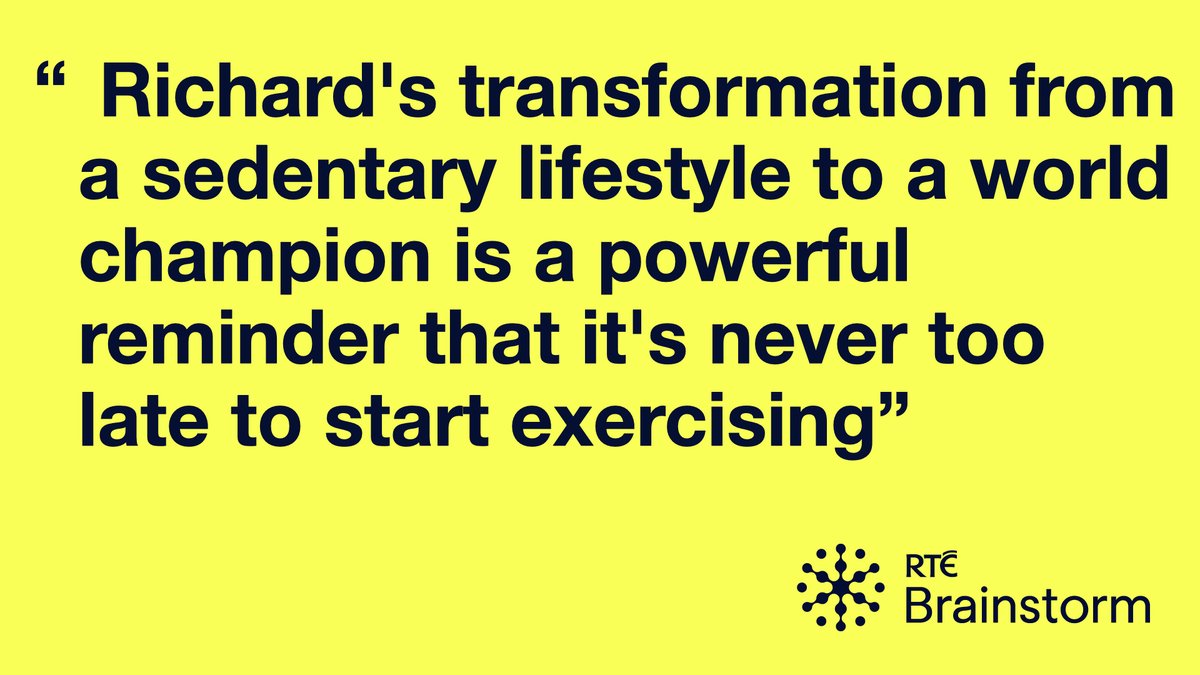 “ Richard's transformation from a sedentary lifestyle to a world champion is a powerful reminder that it's never too late to start exercising”

RTÉ
Brainstorm